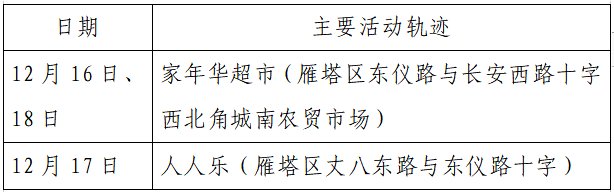 | 日期 | 主要活动轨迹 |
|---|---|
| 12月16日、18日 | 家年华超市（雁塔区东仪路与长安西路十字西北角城南农贸市场） |
| 12月17日 | 人人乐（雁塔区丈八东路与东仪路十字） |